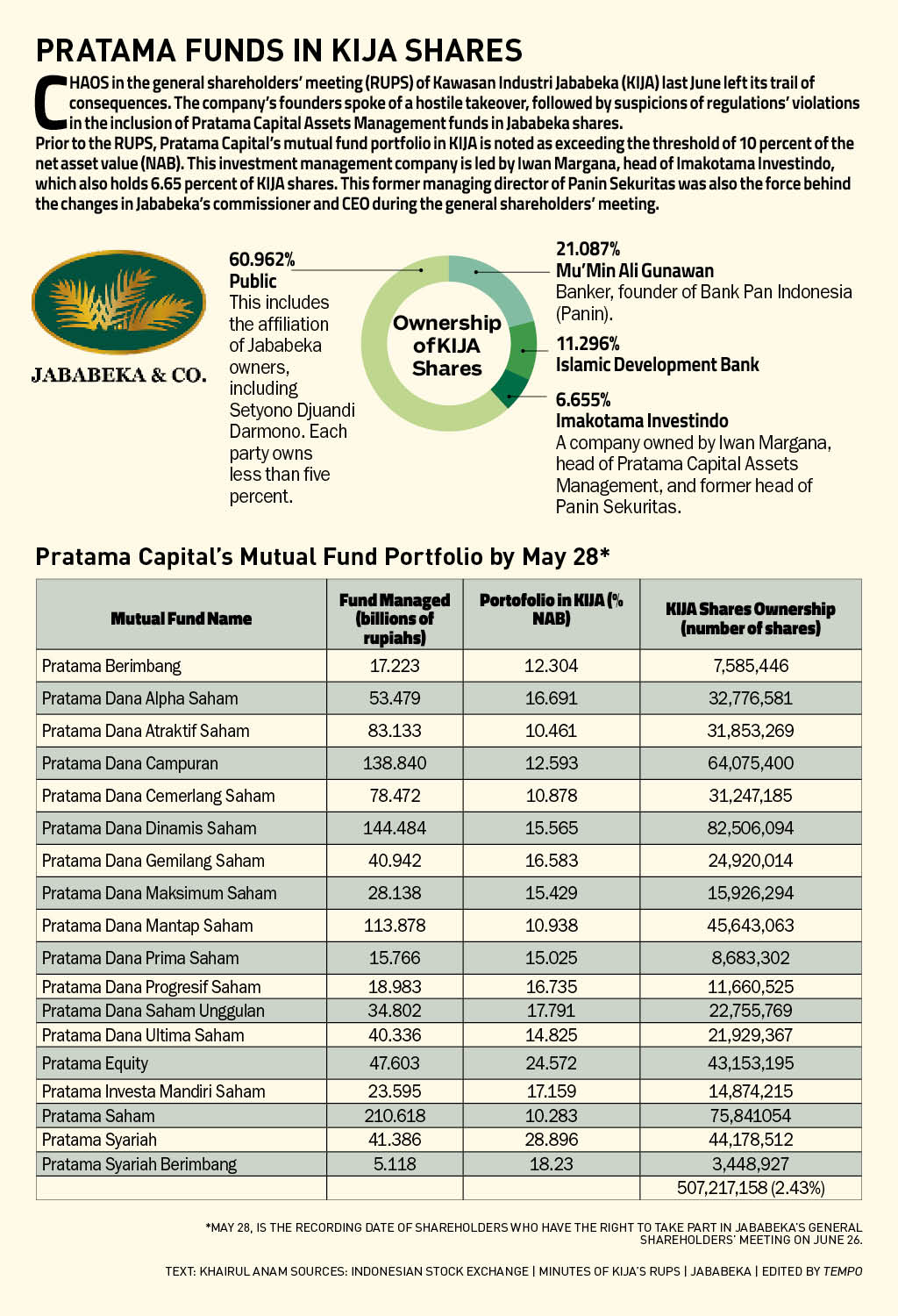 PRATAMA FUNDS IN KIJA SHARES

CHAOS in the general shareholders' meeting (RUPS) of Kawasan Industri Jababeka (KIJA) last June left its trail of consequences. The company's founders spoke of a hostile takeover, followed by suspicions of regulations' violations in the inclusion of Pratama Capital Assets Management funds in Jababeka shares.

Prior to the RUPS, Pratama Capital's mutual fund portfolio in KIJA is noted as exceeding the threshold of 10 percent of the net asset value (NAB). This investment management company is led by Iwan Margana, head of Imakotama Investindo, which also holds 6.65 percent of KIJA shares. This former managing director of Panin Sekuritas was also the force behind the changes in Jababeka's commissioner and CEO during the general shareholders' meeting.

JABABEKA & CO.

60.962%
Public
This includes the affiliation of Jababeka owners, including Setyono Djuandi Darmono. Each party owns less than five percent.

Ownership of KIJA Shares

21.087%
Mu'Min Ali Gunawan
Banker, founder of Bank Pan Indonesia (Panin).

11.296%
Islamic Development Bank

6.655%
Imakotama Investindo
A company owned by Iwan Margana, head of Pratama Capital Assets Management, and former head of Panin Sekuritas.

Pratama Capital's Mutual Fund Portfolio by May 28*

| Mutual Fund Name | Fund Managed (billions of rupiahs) | Portofolio in KIJA (% NAB) | KIJA Shares Ownership (number of shares) |
|---|---|---|---|
| Pratama Berimbang | 17.223 | 12.304 | 7,585,446 |
| Pratama Dana Alpha Saham | 53.479 | 16.691 | 32,776,581 |
| Pratama Dana Atraktif Saham | 83.133 | 10.461 | 31,853,269 |
| Pratama Dana Campuran | 138.840 | 12.593 | 64,075,400 |
| Pratama Dana Cemerlang Saham | 78.472 | 10.878 | 31,247,185 |
| Pratama Dana Dinamis Saham | 144.484 | 15.565 | 82,506,094 |
| Pratama Dana Gemilang Saham | 40.942 | 16.583 | 24,920,014 |
| Pratama Dana Maksimum Saham | 28.138 | 15.429 | 15,926,294 |
| Pratama Dana Mantap Saham | 113.878 | 10.938 | 45,643,063 |
| Pratama Dana Prima Saham | 15.766 | 15.025 | 8,683,302 |
| Pratama Dana Progresif Saham | 18.983 | 16.735 | 11,660,525 |
| Pratama Dana Saham Unggulan | 34.802 | 17.791 | 22,755,769 |
| Pratama Dana Ultima Saham | 40.336 | 14.825 | 21,929,367 |
| Pratama Equity | 47.603 | 24.572 | 43,153,195 |
| Pratama Investa Mandiri Saham | 23.595 | 17.159 | 14,874,215 |
| Pratama Saham | 210.618 | 10.283 | 75,841054 |
| Pratama Syariah | 41.386 | 28.896 | 44,178,512 |
| Pratama Syariah Berimbang | 5.118 | 18.23 | 3,448,927 |
| | | | 507,217,158 (2.43%) |

*MAY 28, IS THE RECORDING DATE OF SHAREHOLDERS WHO HAVE THE RIGHT TO TAKE PART IN JABABEKA'S GENERAL SHAREHOLDERS' MEETING ON JUNE 26.

TEXT: KHAIRUL ANAM SOURCES: INDONESIAN STOCK EXCHANGE | MINUTES OF KIJA'S RUPS | JABABEKA | EDITED BY TEMPO